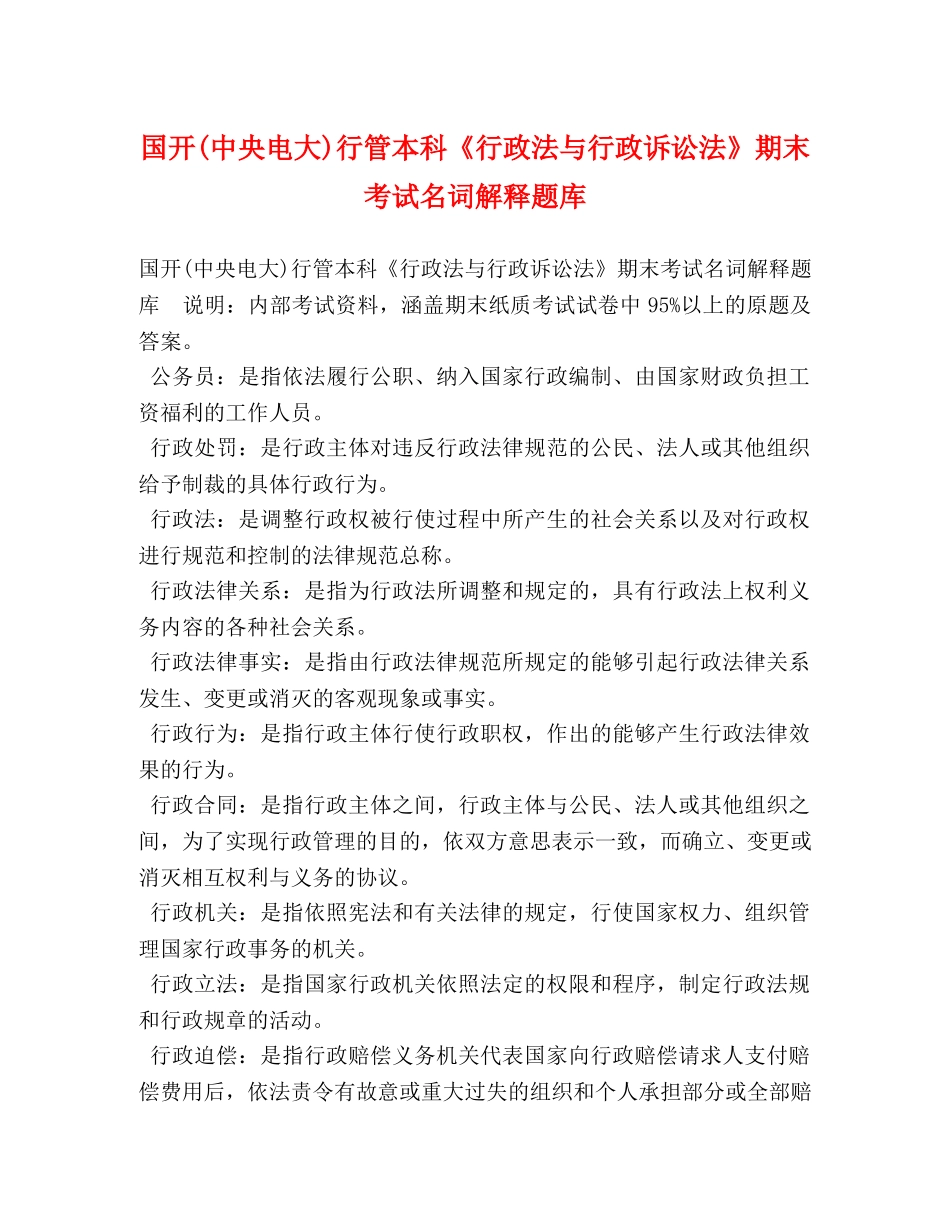 国开(中央电大)行管本科《行政法与行政诉讼法》期末考试名词解释题库

国开(中央电大)行管本科《行政法与行政诉讼法》期末考试名词解释题库 说明：内部考试资料，涵盖期末纸质考试试卷中 95%以上的原题及答案。

公务员：是指依法履行公职、纳入国家行政编制、由国家财政负担工资福利的工作人员。

行政处罚：是行政主体对违反行政法律规范的公民、法人或其他组织给予制裁的具体行政行为。

行政法：是调整行政权被行使过程中所产生的社会关系以及对行政权进行规范和控制的法律规范总称。

行政法律关系：是指为行政法所调整和规定的，具有行政法上权利义务内容的各种社会关系。

行政法律事实：是指由行政法律规范所规定的能够引起行政法律关系发生、变更或消灭的客观现象或事实。

行政行为：是指行政主体行使行政职权，作出的能够产生行政法律效果的行为。

行政合同：是指行政主体之间，行政主体与公民、法人或其他组织之间，为了实现行政管理的目的，依双方意思表示一致，而确立、变更或消灭相互权利与义务的协议。

行政机关：是指依照宪法和有关法律的规定，行使国家权力、组织管理国家行政事务的机关。

行政立法：是指国家行政机关依照法定的权限和程序，制定行政法规和行政规章的活动。

行政追偿：是指行政赔偿义务机关代表国家向行政赔偿请求人支付赔偿费用后，依法责令有故意或重大过失的组织和个人承担部分或全部赔